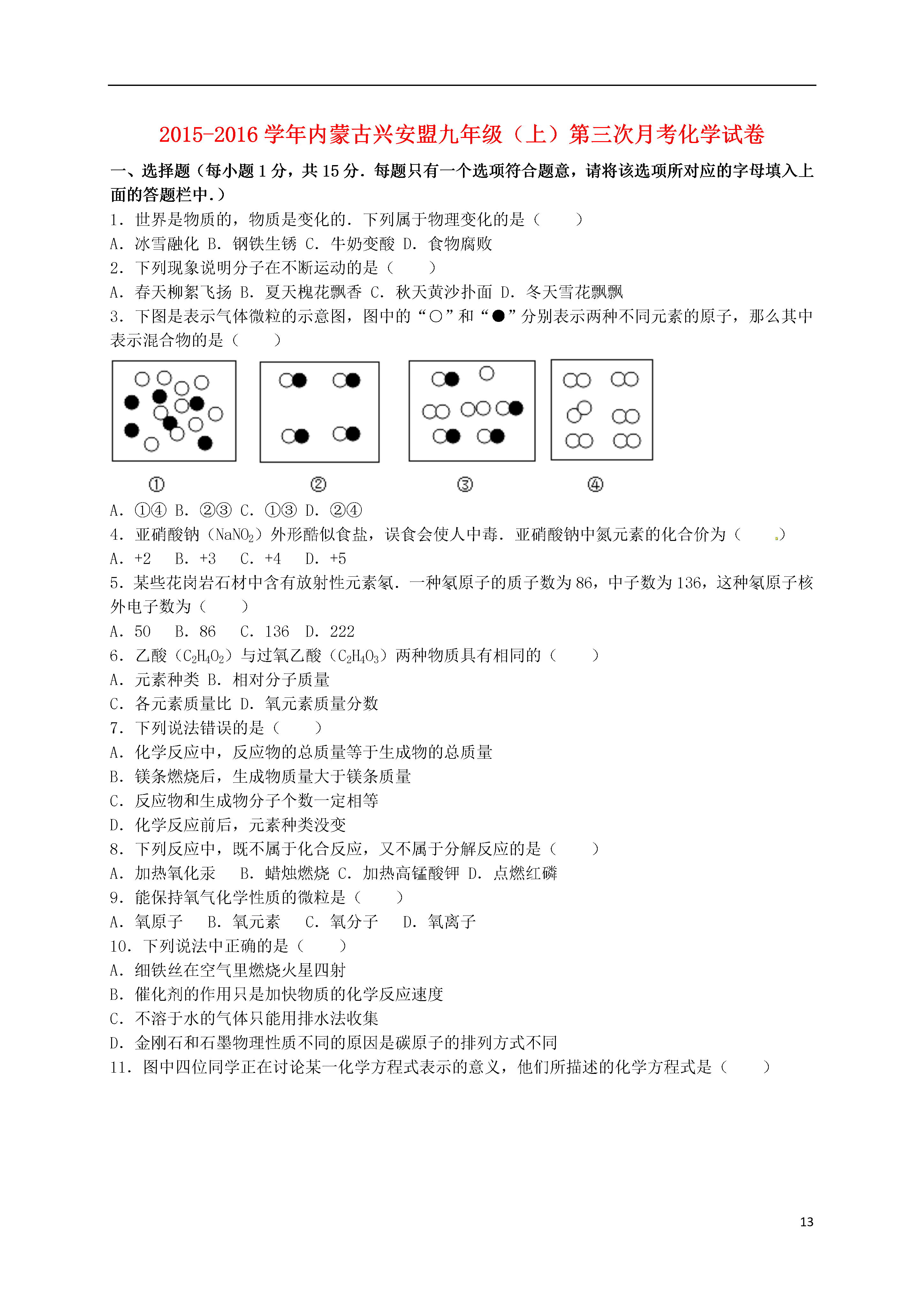 2015-2016 学年内蒙古兴安盟九年级（上）第三次月考化学试卷

一、选择题（每小题 1 分，共 15 分．每题只有一个选项符合题意，请将该选项所对应的字母填入上面的答题栏中．）

1．世界是物质的，物质是变化的．下列属于物理变化的是（　　）

A．冰雪融化 B．钢铁生锈 C．牛奶变酸 D．食物腐败

2．下列现象说明分子在不断运动的是（　　）

A．春天柳絮飞扬 B．夏天槐花飘香 C．秋天黄沙扑面 D．冬天雪花飘飘

3．下图是表示气体微粒的示意图，图中的“○”和“●”分别表示两种不同元素的原子，那么其中表示混合物的是（　　）

①　②　③　④

A．①④ B．②③ C．①③ D．②④

4．亚硝酸钠（$NaNO_2$）外形酷似食盐，误食会使人中毒．亚硝酸钠中氮元素的化合价为（　　）

A．+2　B．+3　C．+4　D．+5

5．某些花岗岩石材中含有放射性元素氡．一种氡原子的质子数为 86，中子数为 136，这种氡原子核外电子数为（　　）

A．50　B．86　C．136　D．222

6．乙酸（$C_2H_4O_2$）与过氧乙酸（$C_2H_4O_3$）两种物质具有相同的（　　）

A．元素种类 B．相对分子质量

C．各元素质量比 D．氧元素质量分数

7．下列说法错误的是（　　）

A．化学反应中，反应物的总质量等于生成物的总质量

B．镁条燃烧后，生成物质量大于镁条质量

C．反应物和生成物分子个数一定相等

D．化学反应前后，元素种类没变

8．下列反应中，既不属于化合反应，又不属于分解反应的是（　　）

A．加热氧化汞　B．蜡烛燃烧 C．加热高锰酸钾 D．点燃红磷

9．能保持氧气化学性质的微粒是（　　）

A．氧原子　B．氧元素　C．氧分子　D．氧离子

10．下列说法中正确的是（　　）

A．细铁丝在空气里燃烧火星四射

B．催化剂的作用只是加快物质的化学反应速度

C．不溶于水的气体只能用排水法收集

D．金刚石和石墨物理性质不同的原因是碳原子的排列方式不同

11．图中四位同学正在讨论某一化学方程式表示的意义，他们所描述的化学方程式是（　　）

13